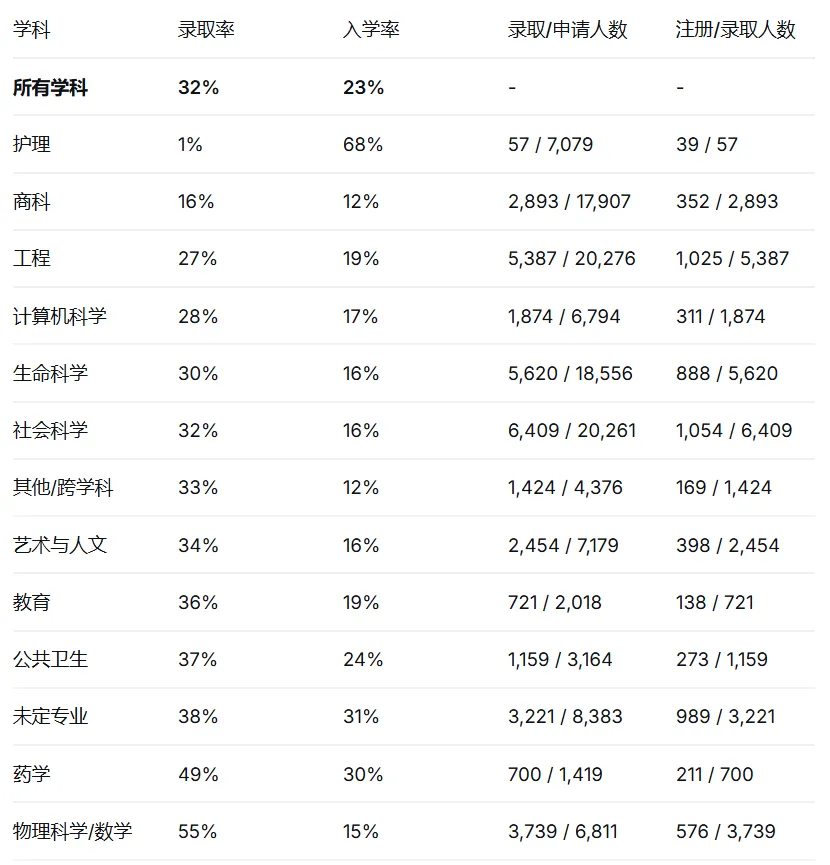 | 学科 | 录取率 | 入学率 | 录取/申请人数 | 注册/录取人数 |
|---|---|---|---|---|
| **所有学科** | **32%** | **23%** | - | - |
| 护理 | 1% | 68% | 57 / 7,079 | 39 / 57 |
| 商科 | 16% | 12% | 2,893 / 17,907 | 352 / 2,893 |
| 工程 | 27% | 19% | 5,387 / 20,276 | 1,025 / 5,387 |
| 计算机科学 | 28% | 17% | 1,874 / 6,794 | 311 / 1,874 |
| 生命科学 | 30% | 16% | 5,620 / 18,556 | 888 / 5,620 |
| 社会科学 | 32% | 16% | 6,409 / 20,261 | 1,054 / 6,409 |
| 其他/跨学科 | 33% | 12% | 1,424 / 4,376 | 169 / 1,424 |
| 艺术与人文 | 34% | 16% | 2,454 / 7,179 | 398 / 2,454 |
| 教育 | 36% | 19% | 721 / 2,018 | 138 / 721 |
| 公共卫生 | 37% | 24% | 1,159 / 3,164 | 273 / 1,159 |
| 未定专业 | 38% | 31% | 3,221 / 8,383 | 989 / 3,221 |
| 药学 | 49% | 30% | 700 / 1,419 | 211 / 700 |
| 物理科学/数学 | 55% | 15% | 3,739 / 6,811 | 576 / 3,739 |